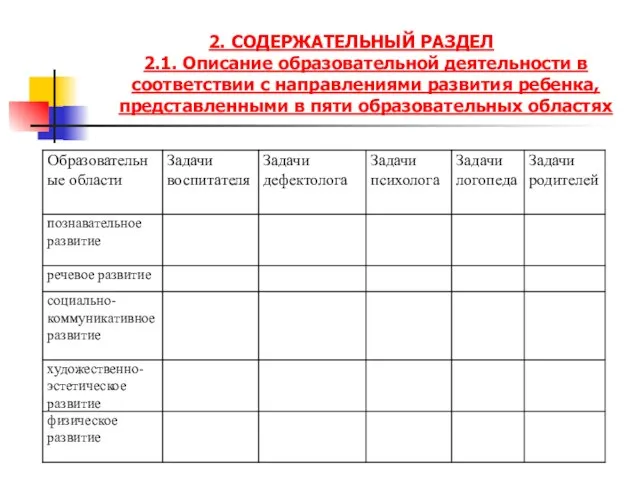 2. СОДЕРЖАТЕЛЬНЫЙ РАЗДЕЛ
2.1. Описание образовательной деятельности в соответствии с направлениями развития ребенка, представленными в пяти образовательных областях

| Образовательные области | Задачи воспитателя | Задачи дефектолога | Задачи психолога | Задачи логопеда | Задачи родителей |
|---|---|---|---|---|---|
| познавательное развитие | | | | | |
| речевое развитие | | | | | |
| социально-коммуникативное развитие | | | | | |
| художественно-эстетическое развитие | | | | | |
| физическое развитие | | | | | |